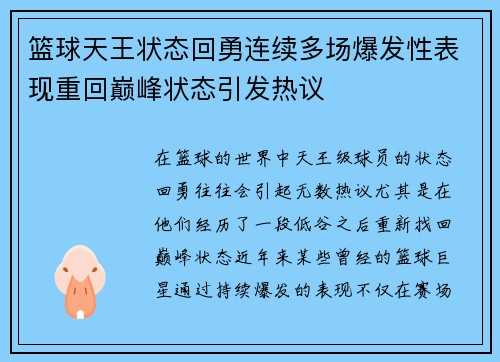 篮球天王状态回勇连续多场爆发性表现重回巅峰状态引发热议

在篮球的世界中天王级球员的状态回勇往往会引起无数热议尤其是在他们经历了一段低谷之后重新找回巅峰状态近年来某些曾经的篮球巨星通过持续爆发的表现不仅在赛场